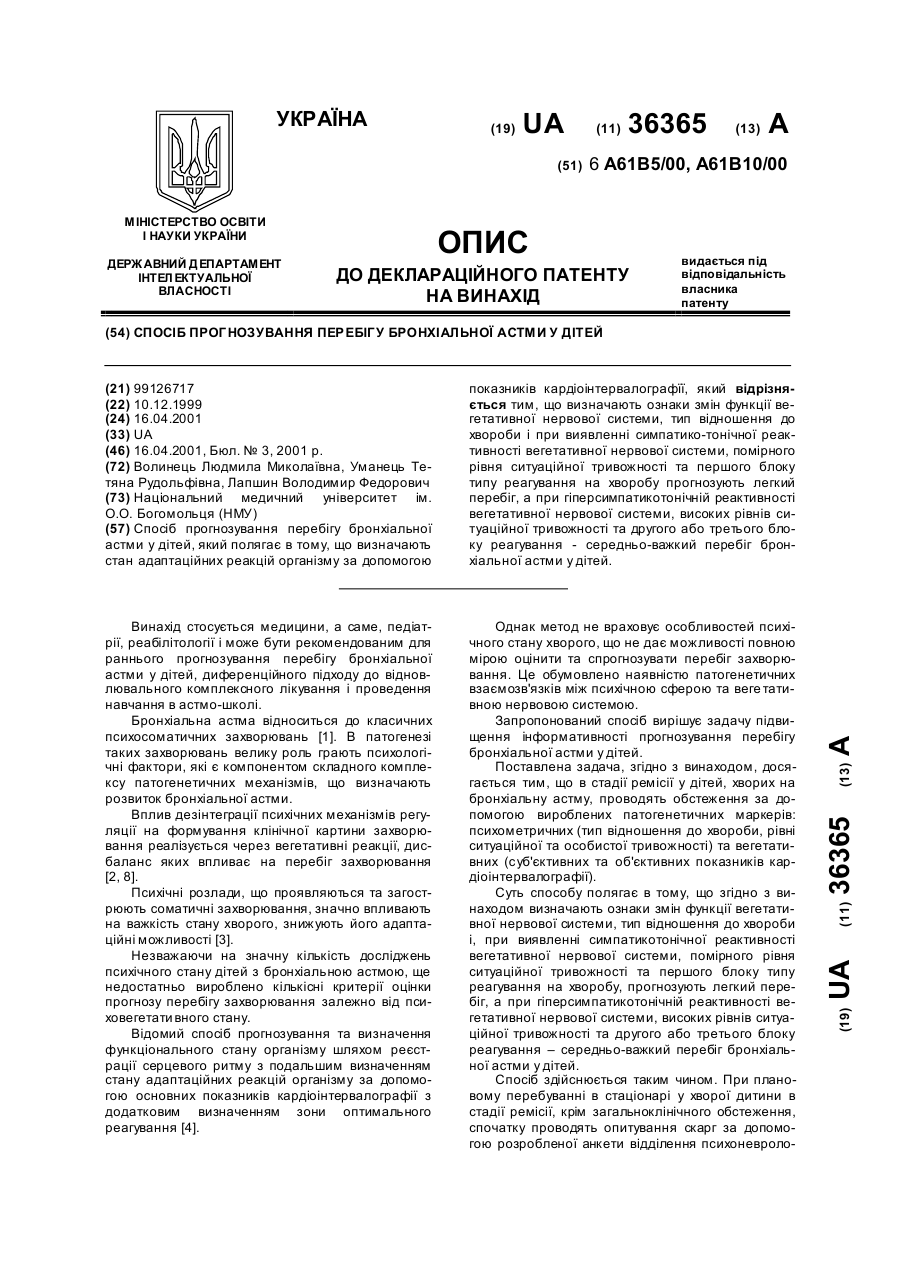 УКРАЇНА

(19) UA (11) 36365 (13) A

(51) 6 A61B5/00, A61B10/00

МІНІСТЕРСТВО ОСВІТИ І НАУКИ УКРАЇНИ

ДЕРЖАВНИЙ ДЕПАРТАМЕНТ ІНТЕЛЕКТУАЛЬНОЇ ВЛАСНОСТІ

ОПИС
ДО ДЕКЛАРАЦІЙНОГО ПАТЕНТУ НА ВИНАХІД

видається під відповідальність власника патенту

(54) СПОСІБ ПРОГНОЗУВАННЯ ПЕРЕБІГУ БРОНХІАЛЬНОЇ АСТМИ У ДІТЕЙ

(21) 99126717
(22) 10.12.1999
(24) 16.04.2001
(33) UA
(46) 16.04.2001, Бюл. № 3, 2001 р.
(72) Волинець Людмила Миколаївна, Уманець Тетяна Рудольфівна, Лапшин Володимир Федорович
(73) Національний медичний університет ім. О.О. Богомольця (НМУ)
(57) Спосіб прогнозування перебігу бронхіальної астми у дітей, який полягає в тому, що визначають стан адаптаційних реакцій організму за допомогою показників кардіоінтервалографії, який відрізняється тим, що визначають ознаки змін функції вегетативної нервової системи, тип відношення до хвороби і при виявленні симпатико-тонічної реактивності вегетативної нервової системи, помірного рівня ситуаційної тривожності та першого блоку типу реагування на хворобу прогнозують легкий перебіг, а при гіперсимпатикотонічній реактивності вегетативної нервової системи, високих рівнів ситуаційної тривожності та другого або третього блоку реагування - середньо-важкий перебіг бронхіальної астми у дітей.

Винахід стосується медицини, а саме, педіатрії, реабілітології і може бути рекомендованим для раннього прогнозування перебігу бронхіальної астми у дітей, диференційного підходу до відновлювального комплексного лікування і проведення навчання в астмо-школі.

Бронхіальна астма відноситься до класичних психосоматичних захворювань [1]. В патогенезі таких захворювань велику роль грають психологічні фактори, які є компонентом складного комплексу патогенетичних механізмів, що визначають розвиток бронхіальної астми.

Вплив дезінтеграції психічних механізмів регуляції на формування клінічної картини захворювання реалізується через вегетативні реакції, дисбаланс яких впливає на перебіг захворювання [2, 8].

Психічні розлади, що проявляються та загострюють соматичні захворювання, значно впливають на важкість стану хворого, знижують його адаптаційні можливості [3].

Незважаючи на значну кількість досліджень психічного стану дітей з бронхіальною астмою, ще недостатньо вироблено кількісні критерії оцінки прогнозу перебігу захворювання залежно від психовегетативного стану.

Відомий спосіб прогнозування та визначення функціонального стану організму шляхом реєстрації серцевого ритму з подальшим визначенням стану адаптаційних реакцій організму за допомогою основних показників кардіоінтервалографії з додатковим визначенням зони оптимального реагування [4].

Однак метод не враховує особливостей психічного стану хворого, що не дає можливості повною мірою оцінити та спрогнозувати перебіг захворювання. Це обумовлено наявністю патогенетичних взаємозв'язків між психічною сферою та вегетативною нервовою системою.

Запропонований спосіб вирішує задачу підвищення інформативності прогнозування перебігу бронхіальної астми у дітей.

Поставлена задача, згідно з винаходом, досягається тим, що в стадії ремісії у дітей, хворих на бронхіальну астму, проводять обстеження за допомогою вироблених патогенетичних маркерів: психометричних (тип відношення до хвороби, рівні ситуаційної та особистої тривожності) та вегетативних (суб'єктивних та об'єктивних показників кардіоінтервалографії).

Суть способу полягає в тому, що згідно з винаходом визначають ознаки змін функції вегетативної нервової системи, тип відношення до хвороби і, при виявленні симпатикотонічної реактивності вегетативної нервової системи, помірного рівня ситуаційної тривожності та першого блоку типу реагування на хворобу, прогнозують легкий перебіг, а при гіперсимпатикотонічній реактивності вегетативної нервової системи, високих рівнів ситуаційної тривожності та другого або третього блоку реагування – середньо-важкий перебіг бронхіальної астми у дітей.

Спосіб здійснюється таким чином. При плановому перебуванні в стаціонарі у хворої дитини в стадії ремісії, крім загальноклінічного обстеження, спочатку проводять опитування скарг за допомогою розробленої анкети відділення психоневроло-

(19) UA (11) 36365 (13) A